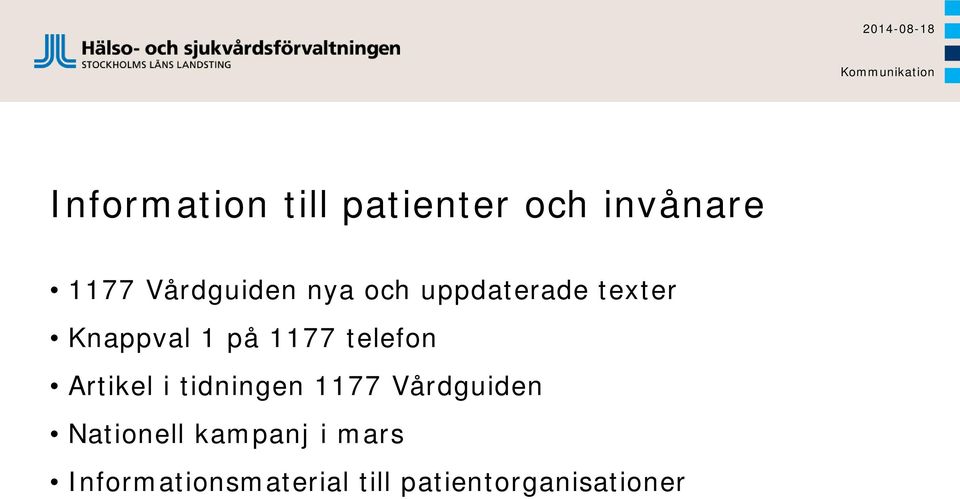 Hälso- och sjukvårdsförvaltningen
STOCKHOLMS LÄNS LANDSTING

2014-08-18

Kommunikation

Information till patienter och invånare

• 1177 Vårdguiden nya och uppdaterade texter
• Knappval 1 på 1177 telefon
• Artikel i tidningen 1177 Vårdguiden
• Nationell kampanj i mars
• Informationsmaterial till patientorganisationer